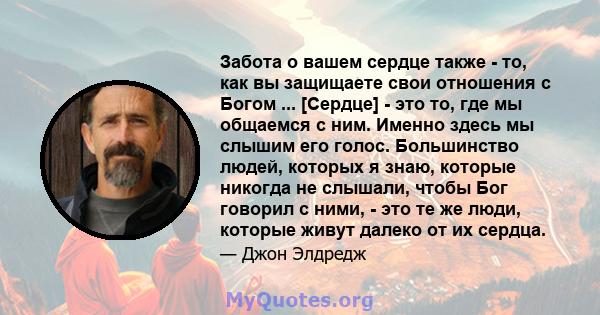 Забота о вашем сердце также - то, как вы защищаете свои отношения с Богом ... [Сердце] - это то, где мы общаемся с ним. Именно здесь мы слышим его голос. Большинство людей, которых я знаю, которые никогда не слышали, чтобы Бог говорил с ними, - это те же люди, которые живут далеко от их сердца.

— Джон Элдредж

MyQuotes.org